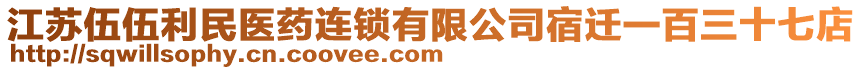 江苏伍伍利民医药连锁有限公司宿迁一百三十七店
http://sqwillsophy.cn.coovee.com